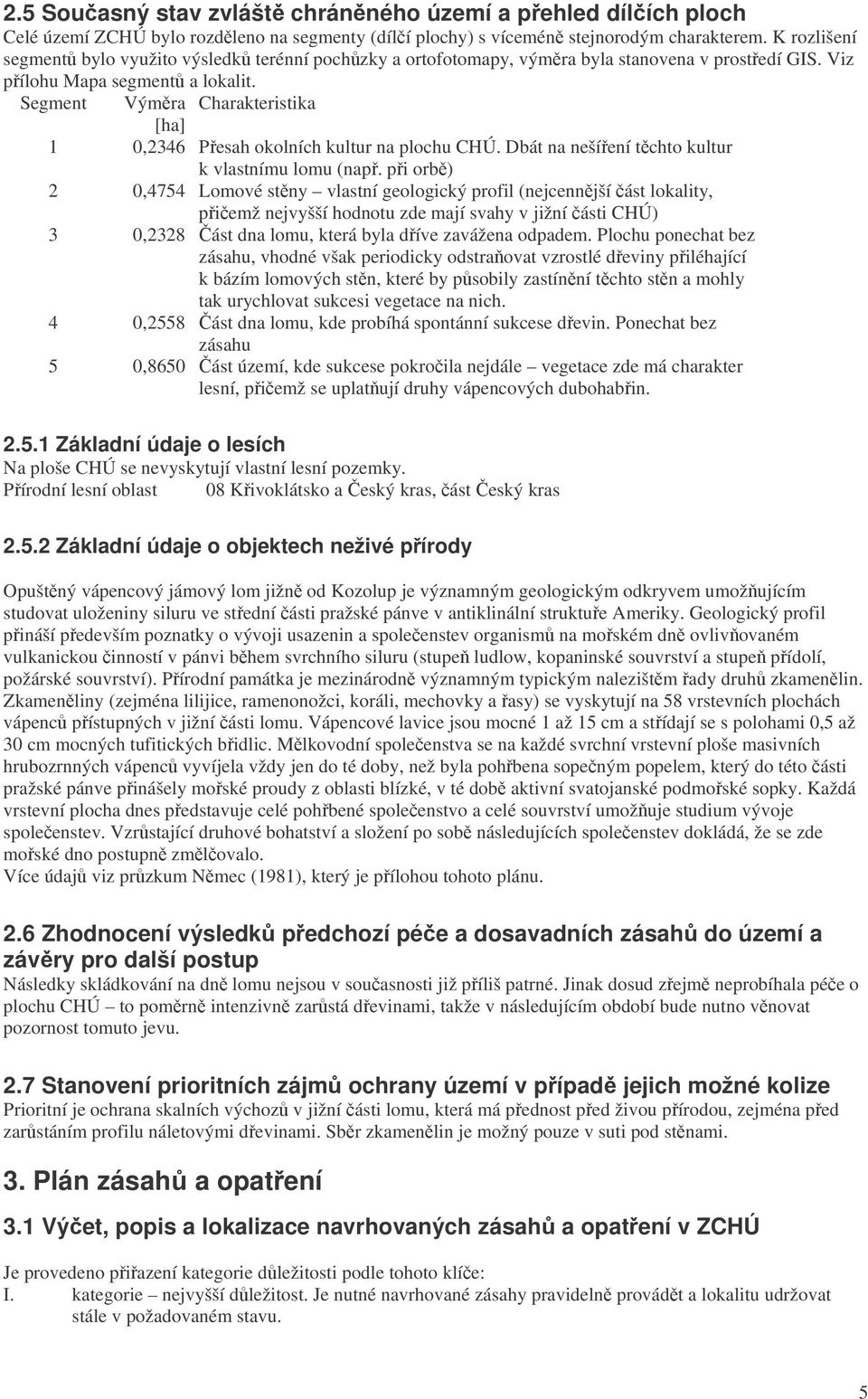 2.5 Současný stav zvláště chráněného území a přehled dílčích ploch

Celé území ZCHÚ bylo rozděleno na segmenty (dílčí plochy) s víceméně stejnorodým charakterem. K rozlišení segmentů bylo využito výsledků terénní pochůzky a ortofotomapy, výměra byla stanovena v prostředí GIS. Viz přílohu Mapa segmentů a lokalit.

| Segment | Výměra [ha] | Charakteristika |
|---|---|---|
| 1 | 0,2346 | Přesah okolních kultur na plochu CHÚ. Dbát na nešíření těchto kultur k vlastnímu lomu (např. při orbě) |
| 2 | 0,4754 | Lomové stěny – vlastní geologický profil (nejcennější část lokality, přičemž nejvyšší hodnotu zde mají svahy v jižní části CHÚ) |
| 3 | 0,2328 | Část dna lomu, která byla dříve zavážena odpadem. Plochu ponechat bez zásahu, vhodné však periodicky odstraňovat vzrostlé dřeviny přiléhající k bázím lomových stěn, které by působily zastínění těchto stěn a mohly tak urychlovat sukcesi vegetace na nich. |
| 4 | 0,2558 | Část dna lomu, kde probíhá spontánní sukcese dřevin. Ponechat bez zásahu |
| 5 | 0,8650 | Část území, kde sukcese pokročila nejdále – vegetace zde má charakter lesní, přičemž se uplatňují druhy vápencových dubohabřin. |

2.5.1 Základní údaje o lesích

Na ploše CHÚ se nevyskytují vlastní lesní pozemky.
Přírodní lesní oblast 08 Křivoklátsko a Český kras, část Český kras

2.5.2 Základní údaje o objektech neživé přírody

Opuštěný vápencový jámový lom jižně od Kozolup je významným geologickým odkryvem umožňujícím studovat uloženiny siluru ve střední části pražské pánve v antiklinální struktuře Ameriky. Geologický profil přináší především poznatky o vývoji usazenin a společenstev organismů na mořském dně ovlivňovaném vulkanickou činností v pánvi během svrchního siluru (stupeň ludlow, kopaninské souvrství a stupeň přídolí, požárské souvrství). Přírodní památka je mezinárodně významným typickým nalezištěm řady druhů zkamenělin. Zkameněliny (zejména lilijice, ramenonožci, koráli, mechovky a řasy) se vyskytují na 58 vrstevních plochách vápenců přístupných v jižní části lomu. Vápencové lavice jsou mocné 1 až 15 cm a střídají se s polohami 0,5 až 30 cm mocných tufitických břidlic. Mělkovodní společenstva se na každé svrchní vrstevní ploše masivních hrubozrnných vápenců vyvíjela vždy jen do té doby, než byla pohřbena sopečným popelem, který do této části pražské pánve přinášely mořské proudy z oblasti blízké, v té době aktivní svatojanské podmořské sopky. Každá vrstevní plocha dnes představuje celé pohřbené společenstvo a celé souvrství umožňuje studium vývoje společenstev. Vzrůstající druhové bohatství a složení po sobě následujících společenstev dokládá, že se zde mořské dno postupně změlčovalo.
Více údajů viz průzkum Němec (1981), který je přílohou tohoto plánu.

2.6 Zhodnocení výsledků předchozí péče a dosavadních zásahů do území a závěry pro další postup

Následky skládkování na dně lomu nejsou v současnosti již příliš patrné. Jinak dosud zřejmě neprobíhala péče o plochu CHÚ – to poměrně intenzivně zarůstá dřevinami, takže v následujícím období bude nutno věnovat pozornost tomuto jevu.

2.7 Stanovení prioritních zájmů ochrany území v případě jejich možné kolize

Prioritní je ochrana skalních výchozů v jižní části lomu, která má přednost před živou přírodou, zejména před zarůstáním profilu náletovými dřevinami. Sběr zkamenělin je možný pouze v suti pod stěnami.

3. Plán zásahů a opatření

3.1 Výčet, popis a lokalizace navrhovaných zásahů a opatření v ZCHÚ

Je provedeno přiřazení kategorie důležitosti podle tohoto klíče:
I. kategorie – nejvyšší důležitost. Je nutné navrhované zásahy pravidelně provádět a lokalitu udržovat stále v požadovaném stavu.

5